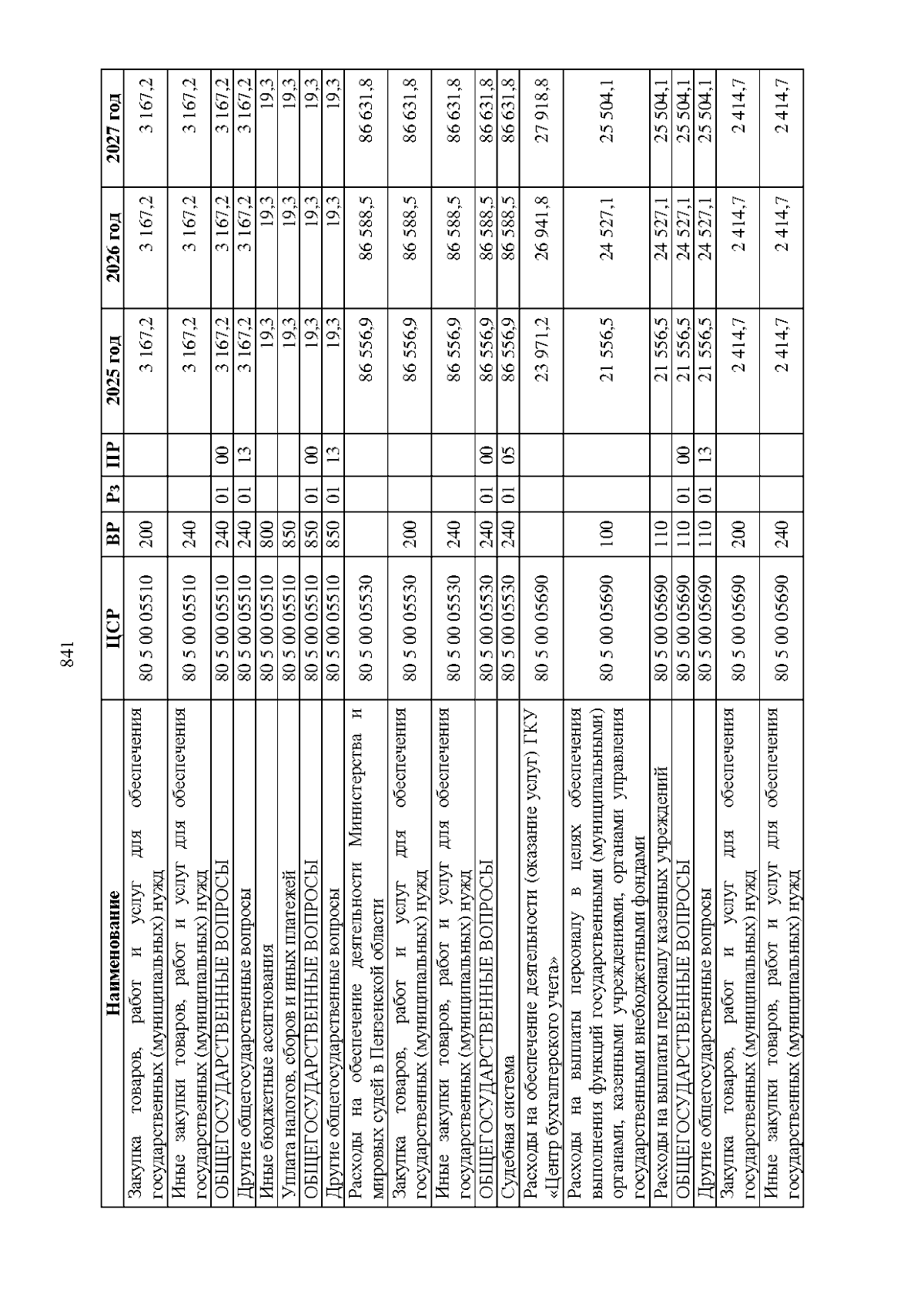 841

| Наименование | ЦСР | ВР | Рз | ПР | 2025 год | 2026 год | 2027 год |
|---|---|---|---|---|---|---|---|
| Закупка товаров, работ и услуг для обеспечения государственных (муниципальных) нужд | 80 5 00 05510 | 200 | | | 3 167,2 | 3 167,2 | 3 167,2 |
| Иные закупки товаров, работ и услуг для обеспечения государственных (муниципальных) нужд | 80 5 00 05510 | 240 | | | 3 167,2 | 3 167,2 | 3 167,2 |
| ОБЩЕГОСУДАРСТВЕННЫЕ ВОПРОСЫ | 80 5 00 05510 | 240 | 01 | 00 | 3 167,2 | 3 167,2 | 3 167,2 |
| Другие общегосударственные вопросы | 80 5 00 05510 | 240 | 01 | 13 | 3 167,2 | 3 167,2 | 3 167,2 |
| Иные бюджетные ассигнования | 80 5 00 05510 | 800 | | | 19,3 | 19,3 | 19,3 |
| Уплата налогов, сборов и иных платежей | 80 5 00 05510 | 850 | | | 19,3 | 19,3 | 19,3 |
| ОБЩЕГОСУДАРСТВЕННЫЕ ВОПРОСЫ | 80 5 00 05510 | 850 | 01 | 00 | 19,3 | 19,3 | 19,3 |
| Другие общегосударственные вопросы | 80 5 00 05510 | 850 | 01 | 13 | 19,3 | 19,3 | 19,3 |
| Расходы на обеспечение деятельности Министерства и мировых судей в Пензенской области | 80 5 00 05530 | | | | 86 556,9 | 86 588,5 | 86 631,8 |
| Закупка товаров, работ и услуг для обеспечения государственных (муниципальных) нужд | 80 5 00 05530 | 200 | | | 86 556,9 | 86 588,5 | 86 631,8 |
| Иные закупки товаров, работ и услуг для обеспечения государственных (муниципальных) нужд | 80 5 00 05530 | 240 | | | 86 556,9 | 86 588,5 | 86 631,8 |
| ОБЩЕГОСУДАРСТВЕННЫЕ ВОПРОСЫ | 80 5 00 05530 | 240 | 01 | 00 | 86 556,9 | 86 588,5 | 86 631,8 |
| Судебная система | 80 5 00 05530 | 240 | 01 | 05 | 86 556,9 | 86 588,5 | 86 631,8 |
| Расходы на обеспечение деятельности (оказание услуг) ГКУ «Центр бухгалтерского учета» | 80 5 00 05690 | | | | 23 971,2 | 26 941,8 | 27 918,8 |
| Расходы на выплаты персоналу в целях обеспечения выполнения функций государственными (муниципальными) органами, казенными учреждениями, органами управления государственными внебюджетными фондами | 80 5 00 05690 | 100 | | | 21 556,5 | 24 527,1 | 25 504,1 |
| Расходы на выплаты персоналу казенных учреждений | 80 5 00 05690 | 110 | | | 21 556,5 | 24 527,1 | 25 504,1 |
| ОБЩЕГОСУДАРСТВЕННЫЕ ВОПРОСЫ | 80 5 00 05690 | 110 | 01 | 00 | 21 556,5 | 24 527,1 | 25 504,1 |
| Другие общегосударственные вопросы | 80 5 00 05690 | 110 | 01 | 13 | 21 556,5 | 24 527,1 | 25 504,1 |
| Закупка товаров, работ и услуг для обеспечения государственных (муниципальных) нужд | 80 5 00 05690 | 200 | | | 2 414,7 | 2 414,7 | 2 414,7 |
| Иные закупки товаров, работ и услуг для обеспечения государственных (муниципальных) нужд | 80 5 00 05690 | 240 | | | 2 414,7 | 2 414,7 | 2 414,7 |